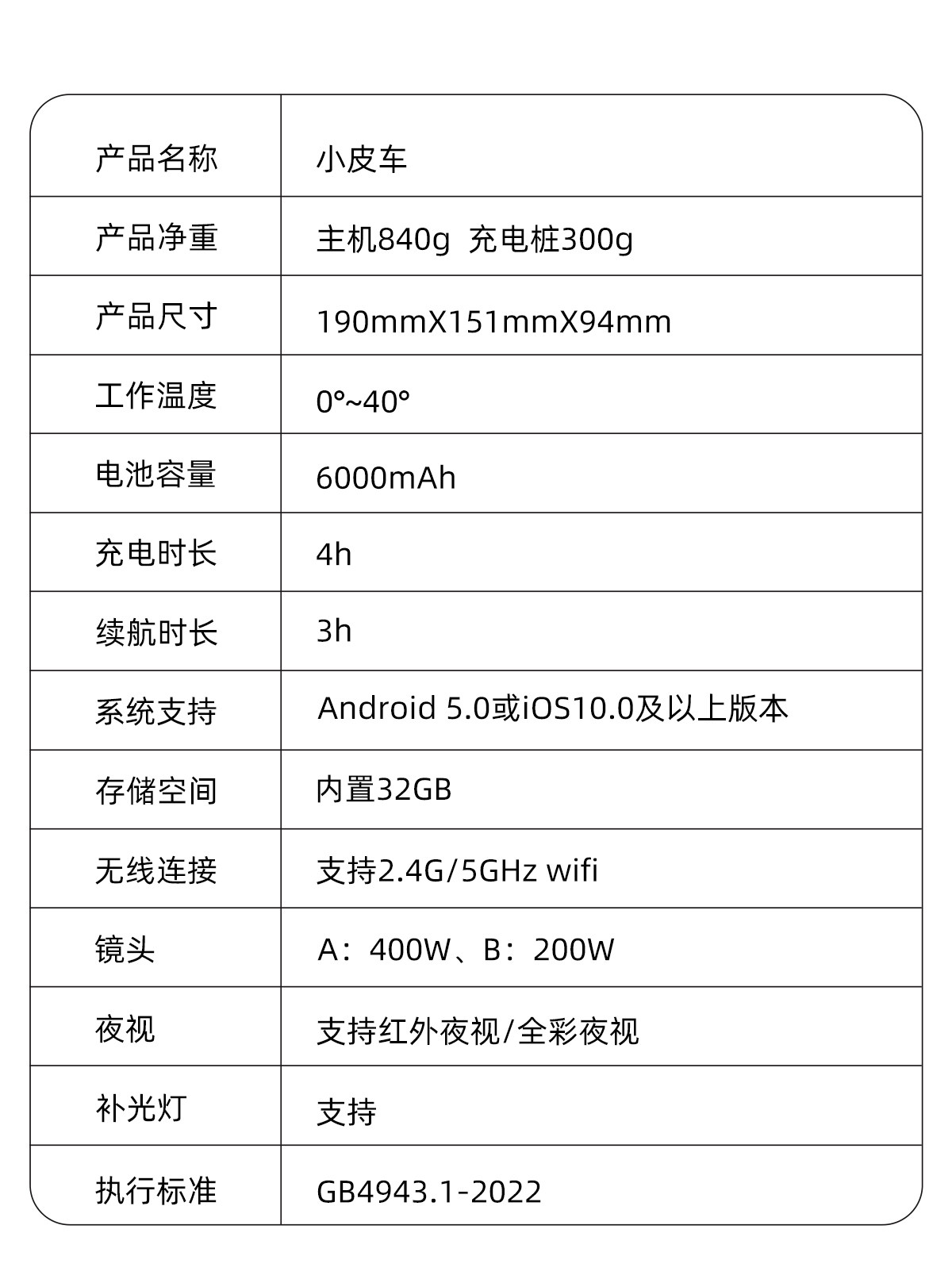 | 产品名称 | 小皮车 |
|---|---|
| 产品净重 | 主机840g  充电桩300g |
| 产品尺寸 | 190mmX151mmX94mm |
| 工作温度 | 0°~40° |
| 电池容量 | 6000mAh |
| 充电时长 | 4h |
| 续航时长 | 3h |
| 系统支持 | Android 5.0或iOS10.0及以上版本 |
| 存储空间 | 内置32GB |
| 无线连接 | 支持2.4G/5GHz wifi |
| 镜头 | A：400W、B：200W |
| 夜视 | 支持红外夜视/全彩夜视 |
| 补光灯 | 支持 |
| 执行标准 | GB4943.1-2022 |